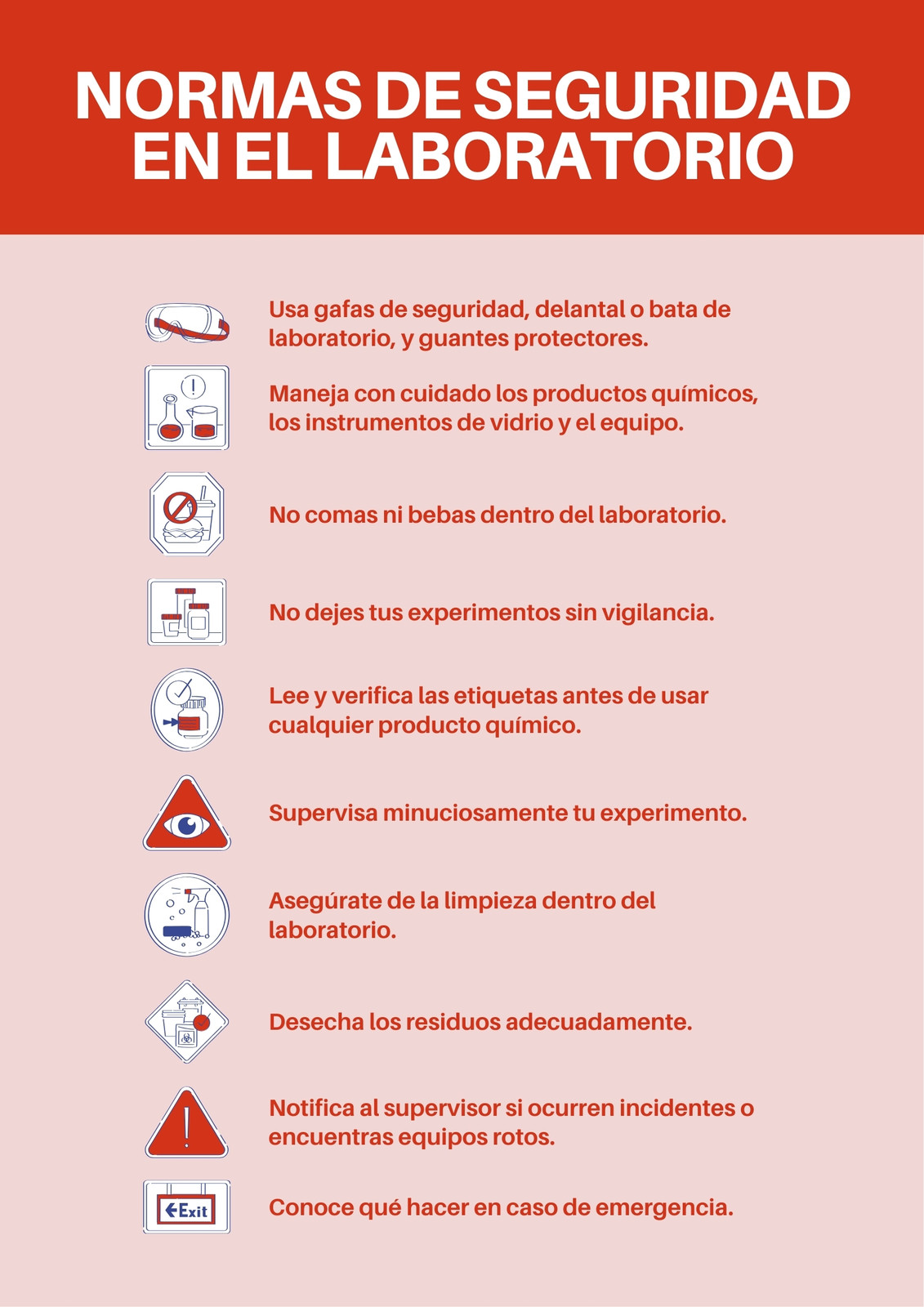 NORMAS DE SEGURIDAD EN EL LABORATORIO

Usa gafas de seguridad, delantal o bata de laboratorio, y guantes protectores.

Maneja con cuidado los productos químicos, los instrumentos de vidrio y el equipo.

No comas ni bebas dentro del laboratorio.

No dejes tus experimentos sin vigilancia.

Lee y verifica las etiquetas antes de usar cualquier producto químico.

Supervisa minuciosamente tu experimento.

Asegúrate de la limpieza dentro del laboratorio.

Desecha los residuos adecuadamente.

Notifica al supervisor si ocurren incidentes o encuentras equipos rotos.

Exit

Conoce qué hacer en caso de emergencia.